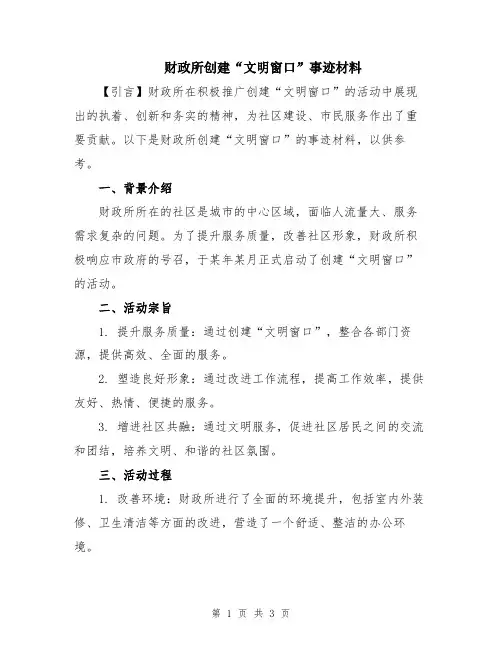 财政所创建“文明窗口”事迹材料

【引言】财政所在积极推广创建“文明窗口”的活动中展现出的执着、创新和务实的精神，为社区建设、市民服务作出了重要贡献。以下是财政所创建“文明窗口”的事迹材料，以供参考。

一、背景介绍

财政所所在的社区是城市的中心区域，面临人流量大、服务需求复杂的问题。为了提升服务质量，改善社区形象，财政所积极响应市政府的号召，于某年某月正式启动了创建“文明窗口”的活动。

二、活动宗旨

1. 提升服务质量：通过创建“文明窗口”，整合各部门资源，提供高效、全面的服务。

2. 塑造良好形象：通过改进工作流程，提高工作效率，提供友好、热情、便捷的服务。

3. 增进社区共融：通过文明服务，促进社区居民之间的交流和团结，培养文明、和谐的社区氛围。

三、活动过程

1. 改善环境：财政所进行了全面的环境提升，包括室内外装修、卫生清洁等方面的改进，营造了一个舒适、整洁的办公环境。

第 1 页 共 3 页